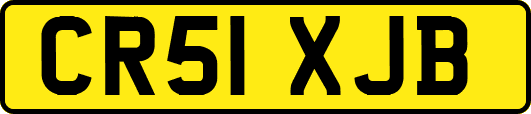 CR51 XJB